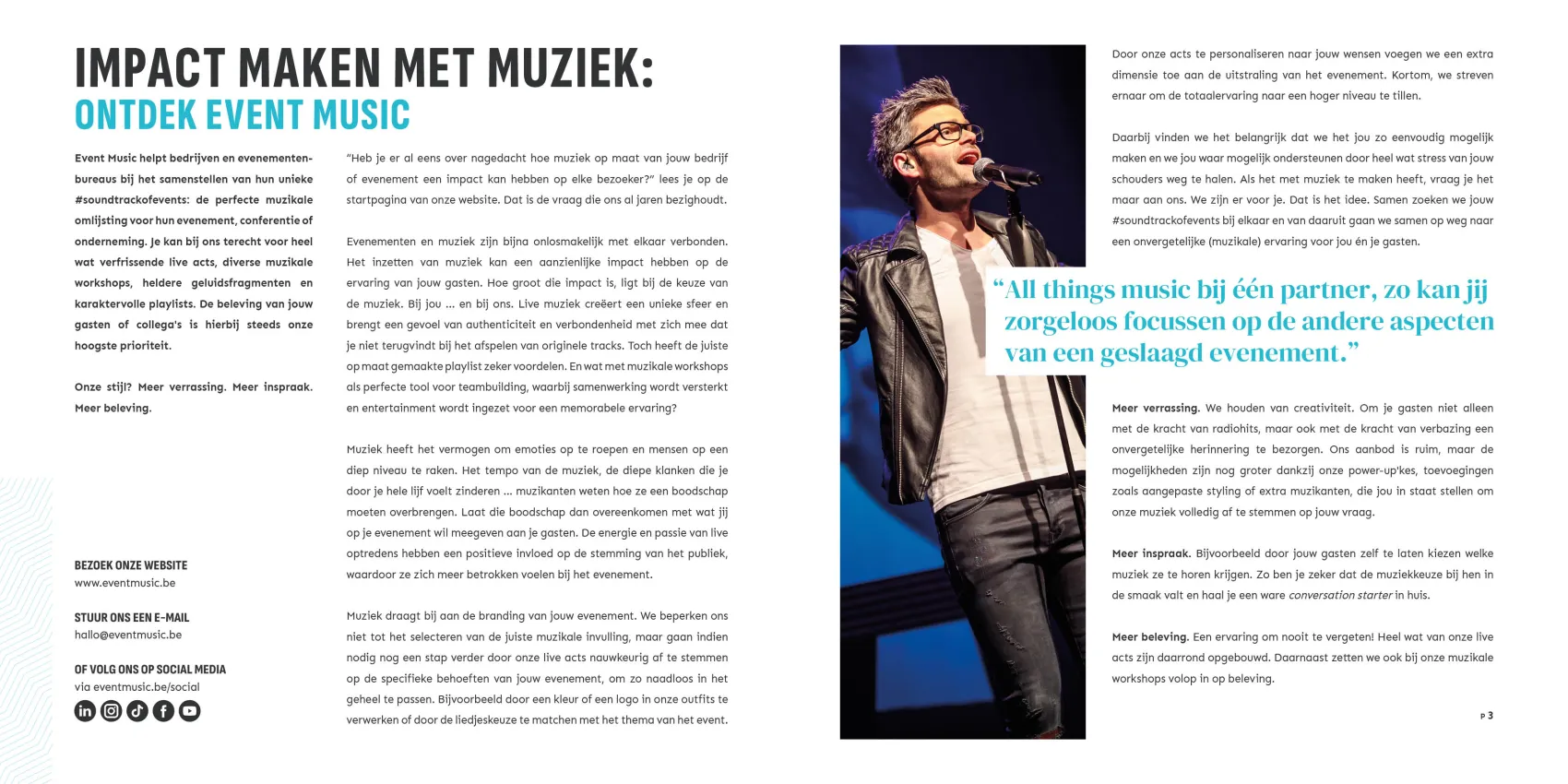 IMPACT MAKEN MET MUZIEK:
ONTDEK EVENT MUSIC

Event Music helpt bedrijven en evenementenbureaus bij het samenstellen van hun unieke #soundtrackofevents: de perfecte muzikale omlijsting voor hun evenement, conferentie of onderneming. Je kan bij ons terecht voor heel wat verfrissende live acts, diverse muzikale workshops, heldere geluidsfragmenten en karaktervolle playlists. De beleving van jouw gasten of collega's is hierbij steeds onze hoogste prioriteit.

Onze stijl? Meer verrassing. Meer inspraak. Meer beleving.

BEZOEK ONZE WEBSITE
www.eventmusic.be

STUUR ONS EEN E-MAIL
hallo@eventmusic.be

OF VOLG ONS OP SOCIAL MEDIA
via eventmusic.be/social

"Heb je er al eens over nagedacht hoe muziek op maat van jouw bedrijf of evenement een impact kan hebben op elke bezoeker?" lees je op de startpagina van onze website. Dat is de vraag die ons al jaren bezighoudt.

Evenementen en muziek zijn bijna onlosmakelijk met elkaar verbonden. Het inzetten van muziek kan een aanzienlijke impact hebben op de ervaring van jouw gasten. Hoe groot die impact is, ligt bij de keuze van de muziek. Bij jou ... en bij ons. Live muziek creëert een unieke sfeer en brengt een gevoel van authenticiteit en verbondenheid met zich mee dat je niet terugvindt bij het afspelen van originele tracks. Toch heeft de juiste op maat gemaakte playlist zeker voordelen. En wat met muzikale workshops als perfecte tool voor teambuilding, waarbij samenwerking wordt versterkt en entertainment wordt ingezet voor een memorabele ervaring?

Muziek heeft het vermogen om emoties op te roepen en mensen op een diep niveau te raken. Het tempo van de muziek, de diepe klanken die je door je hele lijf voelt zinderen ... muzikanten weten hoe ze een boodschap moeten overbrengen. Laat die boodschap dan overeenkomen met wat jij op je evenement wil meegeven aan je gasten. De energie en passie van live optredens hebben een positieve invloed op de stemming van het publiek, waardoor ze zich meer betrokken voelen bij het evenement.

Muziek draagt bij aan de branding van jouw evenement. We beperken ons niet tot het selecteren van de juiste muzikale invulling, maar gaan indien nodig nog een stap verder door onze live acts nauwkeurig af te stemmen op de specifieke behoeften van jouw evenement, om zo naadloos in het geheel te passen. Bijvoorbeeld door een kleur of een logo in onze outfits te verwerken of door de liedjeskeuze te matchen met het thema van het event.

Door onze acts te personaliseren naar jouw wensen voegen we een extra dimensie toe aan de uitstraling van het evenement. Kortom, we streven ernaar om de totaalervaring naar een hoger niveau te tillen.

Daarbij vinden we het belangrijk dat we het jou zo eenvoudig mogelijk maken en we jou waar mogelijk ondersteunen door heel wat stress van jouw schouders weg te halen. Als het met muziek te maken heeft, vraag je het maar aan ons. We zijn er voor je. Dat is het idee. Samen zoeken we jouw #soundtrackofevents bij elkaar en van daaruit gaan we samen op weg naar een onvergetelijke (muzikale) ervaring voor jou én je gasten.

"All things music bij één partner, zo kan jij zorgeloos focussen op de andere aspecten van een geslaagd evenement."

Meer verrassing. We houden van creativiteit. Om je gasten niet alleen met de kracht van radiohits, maar ook met de kracht van verbazing een onvergetelijke herinnering te bezorgen. Ons aanbod is ruim, maar de mogelijkheden zijn nog groter dankzij onze power-up'kes, toevoegingen zoals aangepaste styling of extra muzikanten, die jou in staat stellen om onze muziek volledig af te stemmen op jouw vraag.

Meer inspraak. Bijvoorbeeld door jouw gasten zelf te laten kiezen welke muziek ze te horen krijgen. Zo ben je zeker dat de muziekkeuze bij hen in de smaak valt en haal je een ware conversation starter in huis.

Meer beleving. Een ervaring om nooit te vergeten! Heel wat van onze live acts zijn daarrond opgebouwd. Daarnaast zetten we ook bij onze muzikale workshops volop in op beleving.

P 3